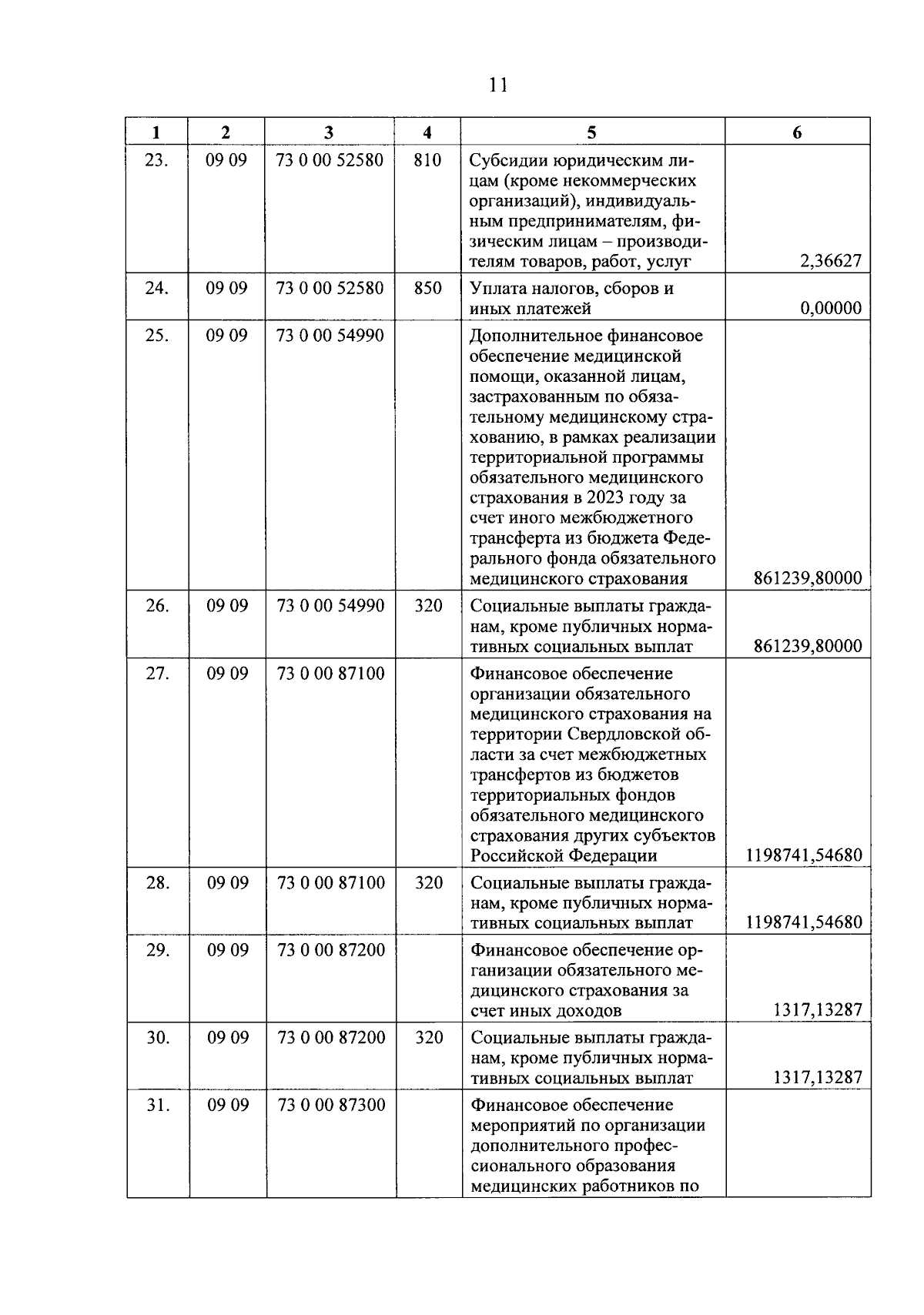 11

| 1 | 2 | 3 | 4 | 5 | 6 |
|---|---|---|---|---|---|
| 23. | 09 09 | 73 0 00 52580 | 810 | Субсидии юридическим лицам (кроме некоммерческих организаций), индивидуальным предпринимателям, физическим лицам – производителям товаров, работ, услуг | 2,36627 |
| 24. | 09 09 | 73 0 00 52580 | 850 | Уплата налогов, сборов и иных платежей | 0,00000 |
| 25. | 09 09 | 73 0 00 54990 | | Дополнительное финансовое обеспечение медицинской помощи, оказанной лицам, застрахованным по обязательному медицинскому страхованию, в рамках реализации территориальной программы обязательного медицинского страхования в 2023 году за счет иного межбюджетного трансферта из бюджета Федерального фонда обязательного медицинского страхования | 861239,80000 |
| 26. | 09 09 | 73 0 00 54990 | 320 | Социальные выплаты гражданам, кроме публичных нормативных социальных выплат | 861239,80000 |
| 27. | 09 09 | 73 0 00 87100 | | Финансовое обеспечение организации обязательного медицинского страхования на территории Свердловской области за счет межбюджетных трансфертов из бюджетов территориальных фондов обязательного медицинского страхования других субъектов Российской Федерации | 1198741,54680 |
| 28. | 09 09 | 73 0 00 87100 | 320 | Социальные выплаты гражданам, кроме публичных нормативных социальных выплат | 1198741,54680 |
| 29. | 09 09 | 73 0 00 87200 | | Финансовое обеспечение организации обязательного медицинского страхования за счет иных доходов | 1317,13287 |
| 30. | 09 09 | 73 0 00 87200 | 320 | Социальные выплаты гражданам, кроме публичных нормативных социальных выплат | 1317,13287 |
| 31. | 09 09 | 73 0 00 87300 | | Финансовое обеспечение мероприятий по организации дополнительного профессионального образования медицинских работников по | |